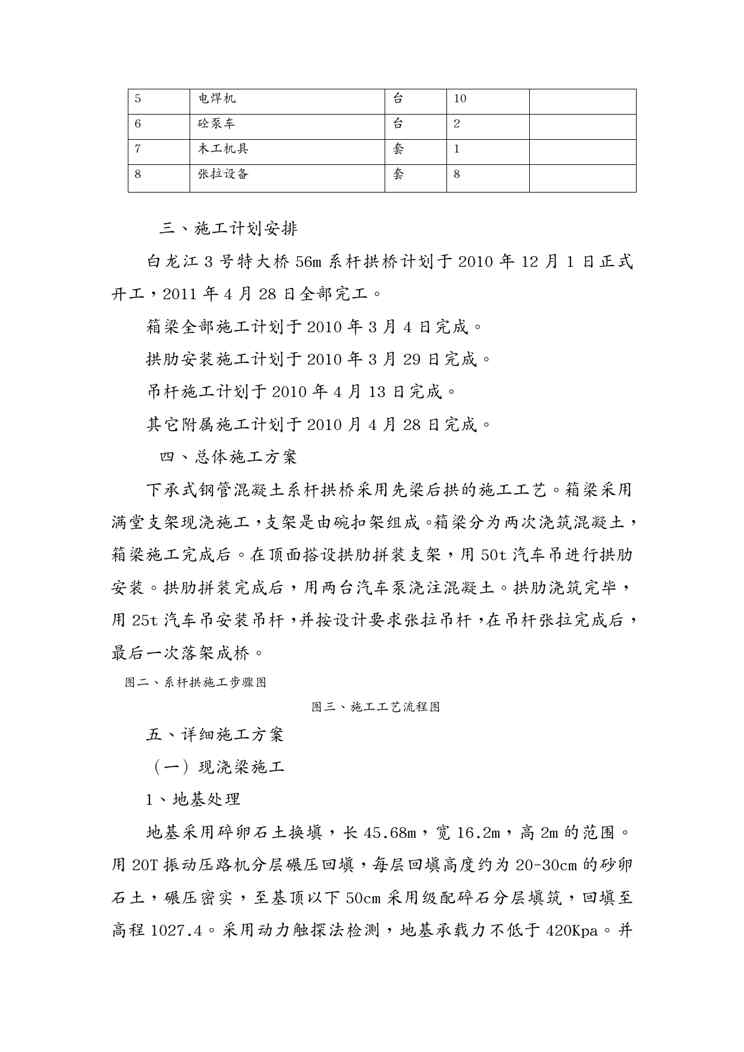 | 5 | 电焊机 | 台 | 10 |  |
|---|---|---|---|---|
| 6 | 砼泵车 | 台 | 2 |  |
| 7 | 木工机具 | 套 | 1 |  |
| 8 | 张拉设备 | 套 | 8 |  |

三、施工计划安排

白龙江 3 号特大桥 56m 系杆拱桥计划于 2010 年 12 月 1 日正式开工，2011 年 4 月 28 日全部完工。

箱梁全部施工计划于 2010 年 3 月 4 日完成。

拱肋安装施工计划于 2010 年 3 月 29 日完成。

吊杆施工计划于 2010 年 4 月 13 日完成。

其它附属施工计划于 2010 月 4 月 28 日完成。

四、总体施工方案

下承式钢管混凝土系杆拱桥采用先梁后拱的施工工艺。箱梁采用满堂支架现浇施工，支架是由碗扣架组成。箱梁分为两次浇筑混凝土，箱梁施工完成后。在顶面搭设拱肋拼装支架，用 50t 汽车吊进行拱肋安装。拱肋拼装完成后，用两台汽车泵浇注混凝土。拱肋浇筑完毕，用 25t 汽车吊安装吊杆，并按设计要求张拉吊杆，在吊杆张拉完成后，最后一次落架成桥。

图二、系杆拱施工步骤图

图三、施工工艺流程图

五、详细施工方案

（一）现浇梁施工

1、地基处理

地基采用碎卵石土换填，长 45.68m，宽 16.2m，高 2m 的范围。用 20T 振动压路机分层碾压回填，每层回填高度约为 20-30cm 的砂卵石土，碾压密实，至基顶以下 50cm 采用级配碎石分层填筑，回填至高程 1027.4。采用动力触探法检测，地基承载力不低于 420Kpa。并